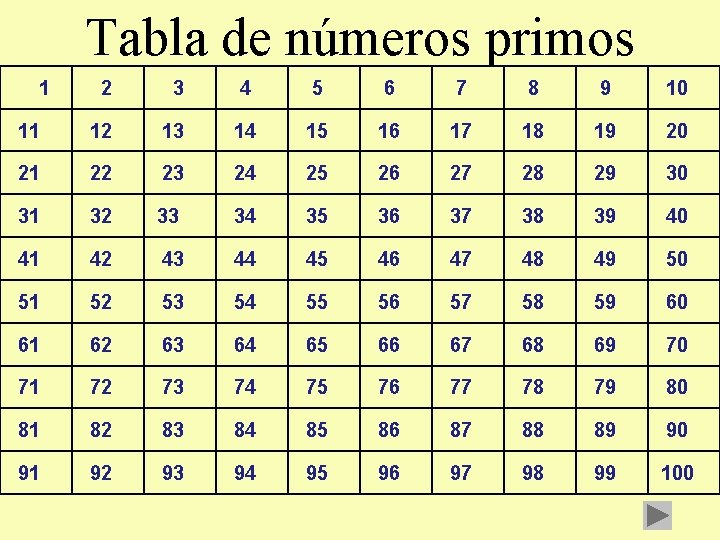 Tabla de números primos

| 1 | 2 | 3 | 4 | 5 | 6 | 7 | 8 | 9 | 10 |
|---|---|---|---|---|---|---|---|---|---|
| 11 | 12 | 13 | 14 | 15 | 16 | 17 | 18 | 19 | 20 |
| 21 | 22 | 23 | 24 | 25 | 26 | 27 | 28 | 29 | 30 |
| 31 | 32 | 33 | 34 | 35 | 36 | 37 | 38 | 39 | 40 |
| 41 | 42 | 43 | 44 | 45 | 46 | 47 | 48 | 49 | 50 |
| 51 | 52 | 53 | 54 | 55 | 56 | 57 | 58 | 59 | 60 |
| 61 | 62 | 63 | 64 | 65 | 66 | 67 | 68 | 69 | 70 |
| 71 | 72 | 73 | 74 | 75 | 76 | 77 | 78 | 79 | 80 |
| 81 | 82 | 83 | 84 | 85 | 86 | 87 | 88 | 89 | 90 |
| 91 | 92 | 93 | 94 | 95 | 96 | 97 | 98 | 99 | 100 |